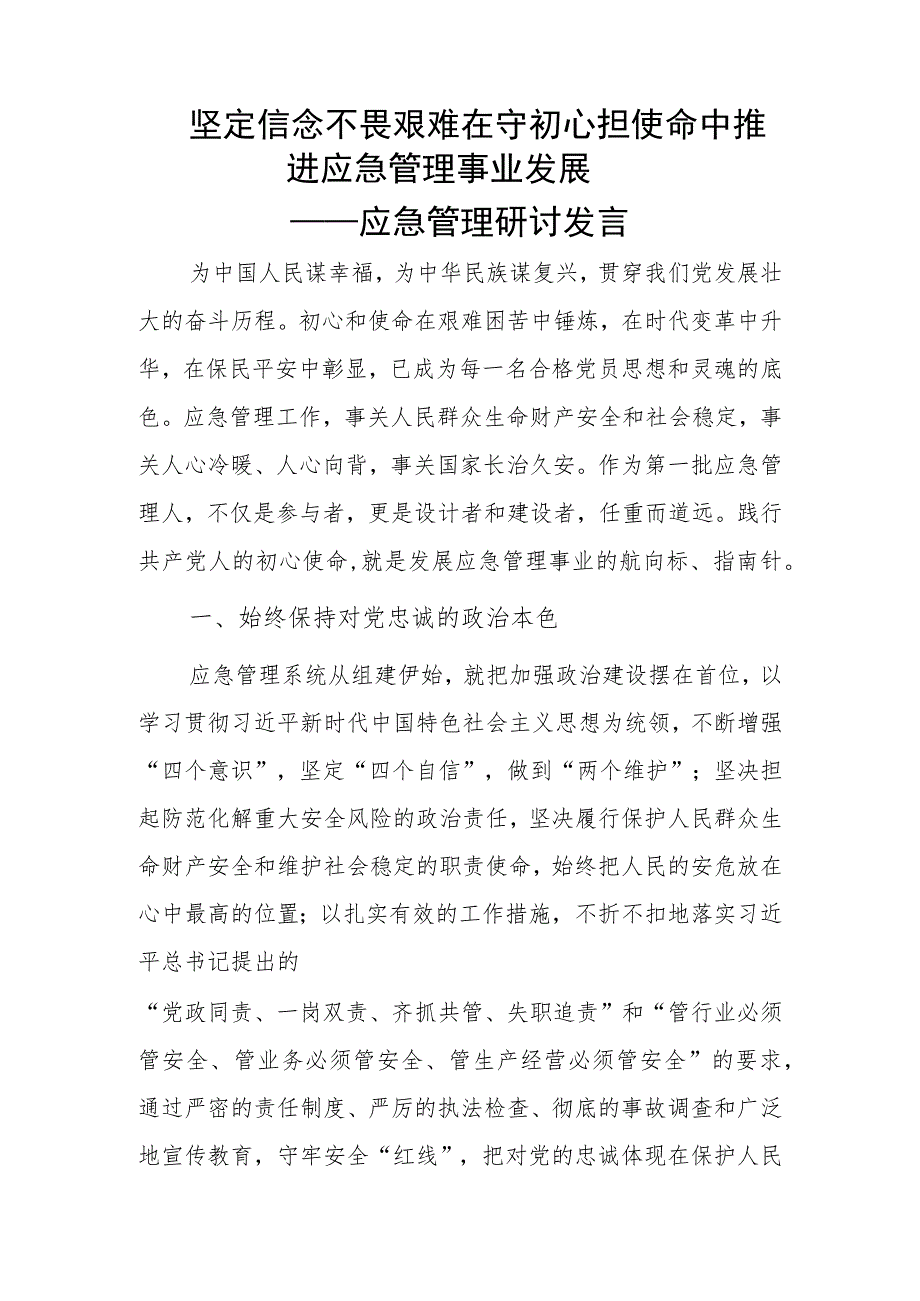 坚定信念不畏艰难在守初心担使命中推进应急管理事业发展
——应急管理研讨发言

为中国人民谋幸福，为中华民族谋复兴，贯穿我们党发展壮大的奋斗历程。初心和使命在艰难困苦中锤炼，在时代变革中升华，在保民平安中彰显，已成为每一名合格党员思想和灵魂的底色。应急管理工作，事关人民群众生命财产安全和社会稳定，事关人心冷暖、人心向背，事关国家长治久安。作为第一批应急管理人，不仅是参与者，更是设计者和建设者，任重而道远。践行共产党人的初心使命，就是发展应急管理事业的航向标、指南针。

一、始终保持对党忠诚的政治本色

应急管理系统从组建伊始，就把加强政治建设摆在首位，以学习贯彻习近平新时代中国特色社会主义思想为统领，不断增强“四个意识”，坚定“四个自信”，做到“两个维护”；坚决担起防范化解重大安全风险的政治责任，坚决履行保护人民群众生命财产安全和维护社会稳定的职责使命，始终把人民的安危放在心中最高的位置；以扎实有效的工作措施，不折不扣地落实习近平总书记提出的
“党政同责、一岗双责、齐抓共管、失职追责”和“管行业必须管安全、管业务必须管安全、管生产经营必须管安全”的要求，通过严密的责任制度、严厉的执法检查、彻底的事故调查和广泛地宣传教育，守牢安全“红线”，把对党的忠诚体现在保护人民